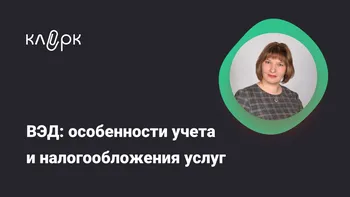 клерк

ВЭД: особенности учета и налогообложения услуг